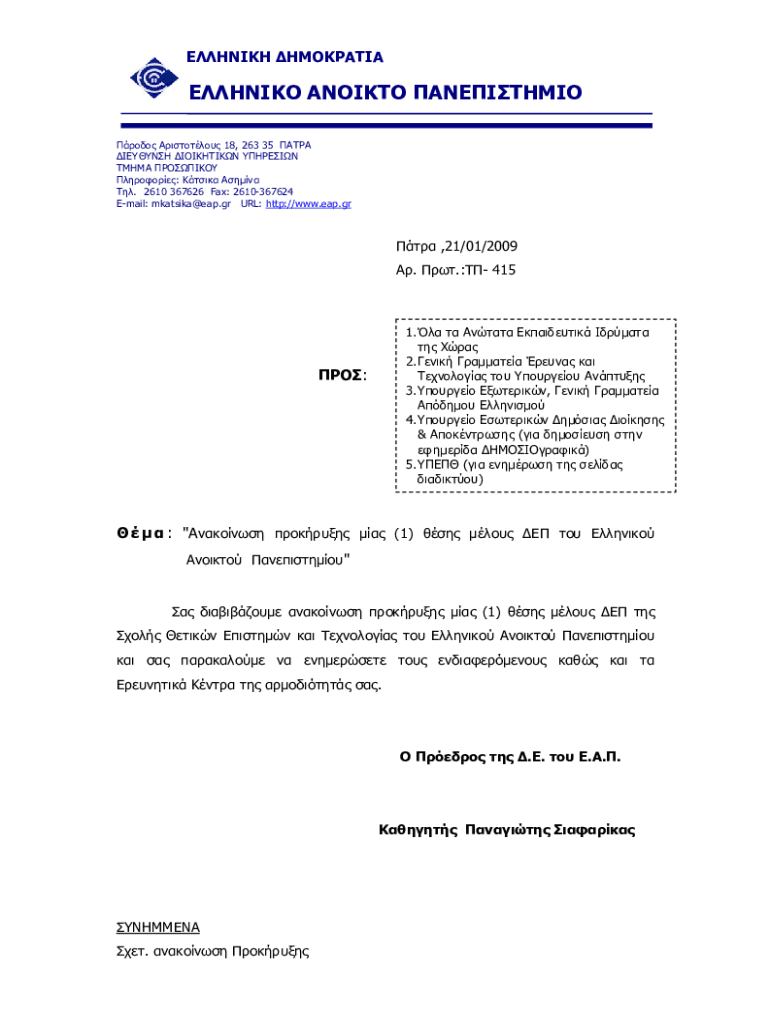 ΕΛΛΗΝΙΚΗ ΔΗΜΟΚΡΑΤΙΑ

ΕΛΛΗΝΙΚΟ ΑΝΟΙΚΤΟ ΠΑΝΕΠΙΣΤΗΜΙΟ

Πάροδος Αριστοτέλους 18, 263 35 ΠΑΤΡΑ
ΔΙΕΥΘΥΝΣΗ ΔΙΟΙΚΗΤΙΚΩΝ ΥΠΗΡΕΣΙΩΝ
ΤΜΗΜΑ ΠΡΟΣΩΠΙΚΟΥ
Πληροφορίες: Κάτσικα Ασημίνα
Τηλ. 2610 367626 Fax: 2610-367624
E-mail: mkatsika@eap.gr URL: http://www.eap.gr

Πάτρα ,21/01/2009
Αρ. Πρωτ.:ΤΠ- 415

ΠΡΟΣ:

1.Όλα τα Ανώτατα Εκπαιδευτικά Ιδρύματα της Χώρας
2.Γενική Γραμματεία Έρευνας και Τεχνολογίας του Υπουργείου Ανάπτυξης
3.Υπουργείο Εξωτερικών, Γενική Γραμματεία Απόδημου Ελληνισμού
4.Υπουργείο Εσωτερικών Δημόσιας Διοίκησης & Αποκέντρωσης (για δημοσίευση στην εφημερίδα ΔΗΜΟΣΙΟγραφικά)
5.ΥΠΕΠΘ (για ενημέρωση της σελίδας διαδικτύου)

Θέμα: "Ανακοίνωση προκήρυξης μίας (1) θέσης μέλους ΔΕΠ του Ελληνικού Ανοικτού Πανεπιστημίου"

Σας διαβιβάζουμε ανακοίνωση προκήρυξης μίας (1) θέσης μέλους ΔΕΠ της Σχολής Θετικών Επιστημών και Τεχνολογίας του Ελληνικού Ανοικτού Πανεπιστημίου και σας παρακαλούμε να ενημερώσετε τους ενδιαφερόμενους καθώς και τα Ερευνητικά Κέντρα της αρμοδιότητάς σας.

Ο Πρόεδρος της Δ.Ε. του Ε.Α.Π.

Καθηγητής Παναγιώτης Σιαφαρίκας

ΣΥΝΗΜΜΕΝΑ
Σχετ. ανακοίνωση Προκήρυξης